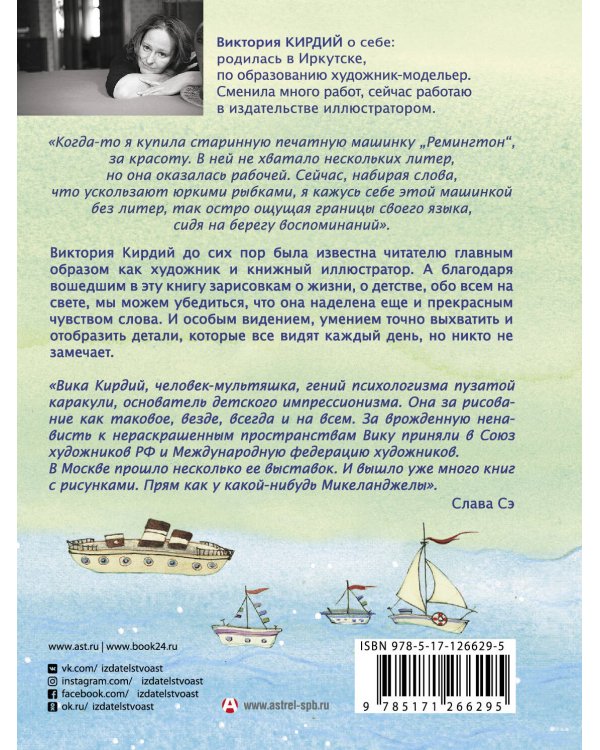 Виктория КИРДИЙ о себе:
родилась в Иркутске,
по образованию художник-модельер.
Сменила много работ, сейчас работаю
в издательстве иллюстратором.

«Когда-то я купила старинную печатную машинку „Ремингтон“, за красоту. В ней не хватало нескольких литер, но она оказалась рабочей. Сейчас, набирая слова, что ускользают юркими рыбками, я кажусь себе этой машинкой без литер, так остро ощущая границы своего языка, сидя на берегу воспоминаний».

Виктория Кирдий до сих пор была известна читателю главным образом как художник и книжный иллюстратор. А благодаря вошедшим в эту книгу зарисовкам о жизни, о детстве, обо всем на свете, мы можем убедиться, что она наделена еще и прекрасным чувством слова. И особым видением, умением точно выхватить и отобразить детали, которые все видят каждый день, но никто не замечает.

«Вика Кирдий, человек-мультяшка, гений психологизма пузатой каракули, основатель детского импрессионизма. Она за рисование как таковое, везде, всегда и на всем. За врожденную ненависть к нераскрашенным пространствам Вику приняли в Союз художников РФ и Международную федерацию художников. В Москве прошло несколько ее выставок. И вышло уже много книг с рисунками. Прям как у какой-нибудь Микеланджелы».

Слава Сэ

www.ast.ru | www.book24.ru
vk.com/ izdatelstvoast
instagram.com/ izdatelstvoast
facebook.com/ izdatelstvoast
ok.ru/ izdatelstvoast

www.astrel-spb.ru

ISBN 978-5-17-126629-5
9 785171 266295